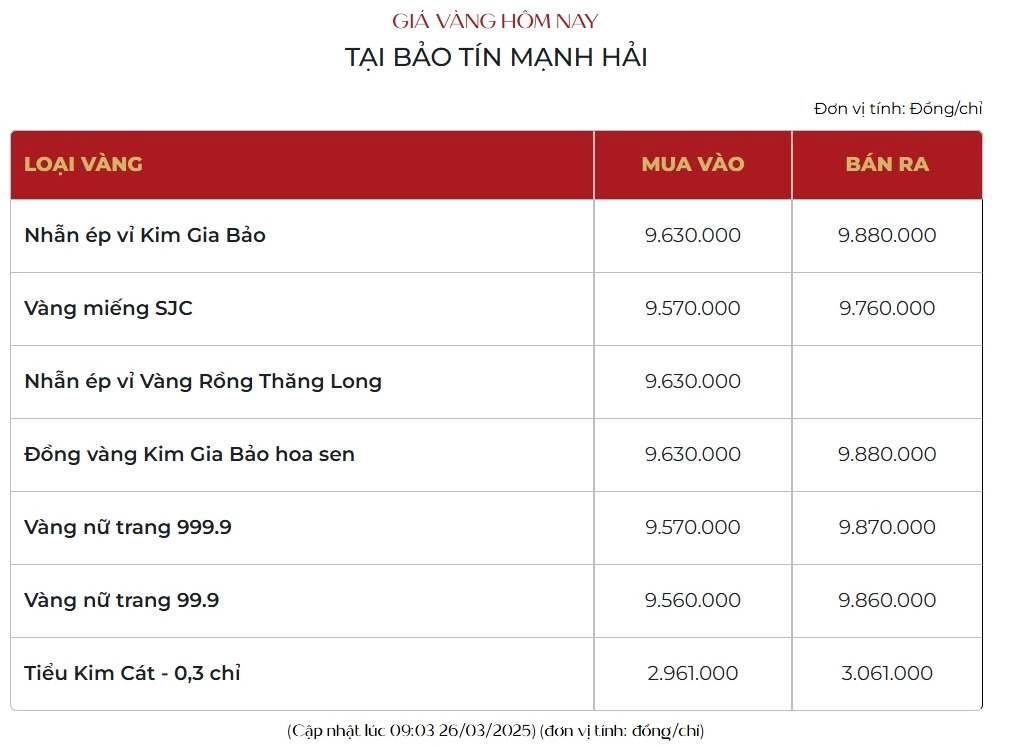 GIÁ VÀNG HÔM NAY
TẠI BẢO TÍN MẠNH HẢI

Đơn vị tính: Đồng/chỉ

| LOẠI VÀNG | MUA VÀO | BÁN RA |
|---|---|---|
| Nhẫn ép vỉ Kim Gia Bảo | 9.630.000 | 9.880.000 |
| Vàng miếng SJC | 9.570.000 | 9.760.000 |
| Nhẫn ép vỉ Vàng Rồng Thăng Long | 9.630.000 | |
| Đồng vàng Kim Gia Bảo hoa sen | 9.630.000 | 9.880.000 |
| Vàng nữ trang 999.9 | 9.570.000 | 9.870.000 |
| Vàng nữ trang 99.9 | 9.560.000 | 9.860.000 |
| Tiểu Kim Cát - 0,3 chỉ | 2.961.000 | 3.061.000 |

(Cập nhật lúc 09:03 26/03/2025) (đơn vị tính: đồng/chỉ)